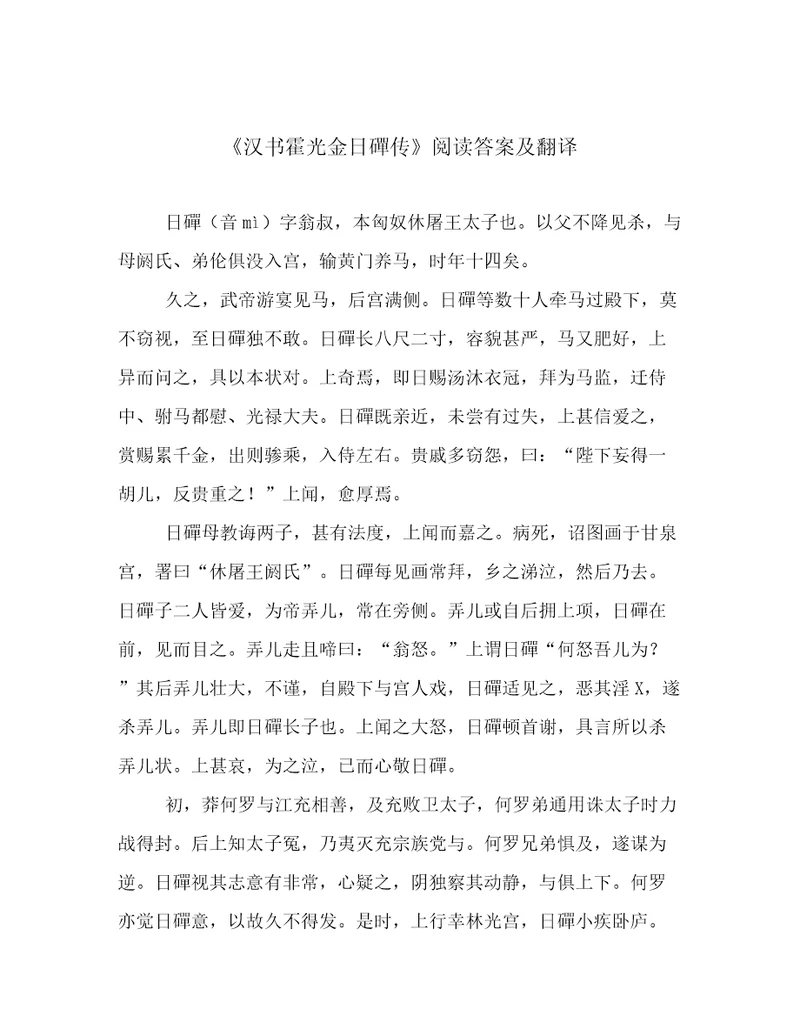 《汉书霍光金日磾传》阅读答案及翻译

日磾（音 mì）字翁叔，本匈奴休屠王太子也。以父不降见杀，与母阏氏、弟伦俱没入宫，输黄门养马，时年十四矣。

久之，武帝游宴见马，后宫满侧。日磾等数十人牵马过殿下，莫不窃视，至日磾独不敢。日磾长八尺二寸，容貌甚严，马又肥好，上异而问之，具以本状对。上奇焉，即日赐汤沐衣冠，拜为马监，迁侍中、驸马都慰、光禄大夫。日磾既亲近，未尝有过失，上甚信爱之，赏赐累千金，出则骖乘，入侍左右。贵戚多窃怨，曰：“陛下妄得一胡儿，反贵重之！”上闻，愈厚焉。

日磾母教诲两子，甚有法度，上闻而嘉之。病死，诏图画于甘泉宫，署曰“休屠王阏氏”。日磾每见画常拜，乡之涕泣，然后乃去。日磾子二人皆爱，为帝弄儿，常在旁侧。弄儿或自后拥上项，日磾在前，见而目之。弄儿走且啼曰：“翁怒。”上谓日磾“何怒吾儿为？”其后弄儿壮大，不谨，自殿下与宫人戏，日磾适见之，恶其淫 X，遂杀弄儿。弄儿即日磾长子也。上闻之大怒，日磾顿首谢，具言所以杀弄儿状。上甚哀，为之泣，已而心敬日磾。

初，莽何罗与江充相善，及充败卫太子，何罗弟通用诛太子时力战得封。后上知太子冤，乃夷灭充宗族党与。何罗兄弟惧及，遂谋为逆。日磾视其志意有非常，心疑之，阴独察其动静，与俱上下。何罗亦觉日磾意，以故久不得发。是时，上行幸林光宫，日磾小疾卧庐。